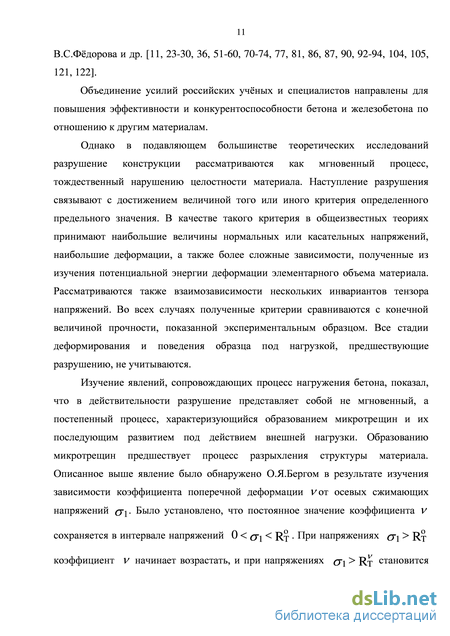 11

В.С.Фёдорова и др. [11, 23-30, 36, 51-60, 70-74, 77, 81, 86, 87, 90, 92-94, 104, 105, 121, 122].

Объединение усилий российских учёных и специалистов направлены для повышения эффективности и конкурентоспособности бетона и железобетона по отношению к другим материалам.

Однако в подавляющем большинстве теоретических исследований разрушение конструкции рассматриваются как мгновенный процесс, тождественный нарушению целостности материала. Наступление разрушения связывают с достижением величиной того или иного критерия определенного предельного значения. В качестве такого критерия в общеизвестных теориях принимают наибольшие величины нормальных или касательных напряжений, наибольшие деформации, а также более сложные зависимости, полученные из изучения потенциальной энергии деформации элементарного объема материала. Рассматриваются также взаимозависимости нескольких инвариантов тензора напряжений. Во всех случаях полученные критерии сравниваются с конечной величиной прочности, показанной экспериментальным образцом. Все стадии деформирования и поведения образца под нагрузкой, предшествующие разрушению, не учитываются.

Изучение явлений, сопровождающих процесс нагружения бетона, показал, что в действительности разрушение представляет собой не мгновенный, а постепенный процесс, характеризующийся образованием микротрещин и их последующим развитием под действием внешней нагрузки. Образованию микротрещин предшествует процесс разрыхления структуры материала. Описанное выше явление было обнаружено О.Я.Бергом в результате изучения зависимости коэффициента поперечной деформации $\nu$ от осевых сжимающих напряжений $\sigma_1$. Было установлено, что постоянное значение коэффициента $\nu$ сохраняется в интервале напряжений $0 < \sigma_1 < R_T^o$. При напряжениях $\sigma_1 > R_T^o$ коэффициент $\nu$ начинает возрастать, и при напряжениях $\sigma_1 > R_T^\nu$ становится

dsLib.net
библиотека диссертаций